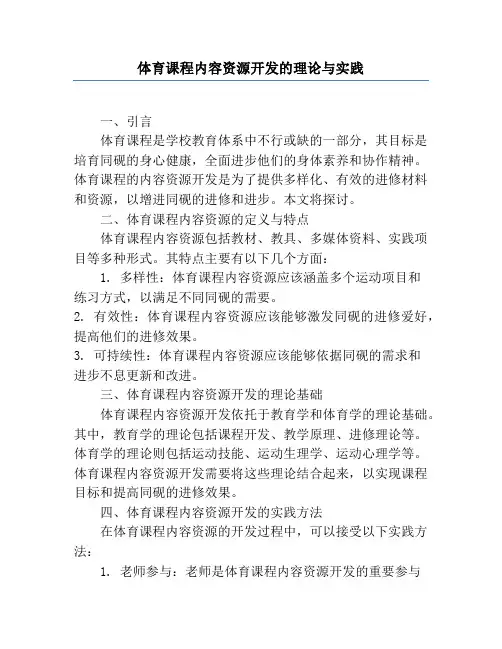 体育课程内容资源开发的理论与实践

一、引言

体育课程是学校教育体系中不行或缺的一部分，其目标是培育同砚的身心健康，全面进步他们的身体素养和协作精神。体育课程的内容资源开发是为了提供多样化、有效的进修材料和资源，以增进同砚的进修和进步。本文将探讨。

二、体育课程内容资源的定义与特点

体育课程内容资源包括教材、教具、多媒体资料、实践项目等多种形式。其特点主要有以下几个方面：

1. 多样性：体育课程内容资源应该涵盖多个运动项目和练习方式，以满足不同同砚的需要。

2. 有效性：体育课程内容资源应该能够激发同砚的进修爱好，提高他们的进修效果。

3. 可持续性：体育课程内容资源应该能够依据同砚的需求和进步不息更新和改进。

三、体育课程内容资源开发的理论基础

体育课程内容资源开发依托于教育学和体育学的理论基础。其中，教育学的理论包括课程开发、教学原理、进修理论等。体育学的理论则包括运动技能、运动生理学、运动心理学等。体育课程内容资源开发需要将这些理论结合起来，以实现课程目标和提高同砚的进修效果。

四、体育课程内容资源开发的实践方法

在体育课程内容资源的开发过程中，可以接受以下实践方法：

1. 老师参与：老师是体育课程内容资源开发的重要参与